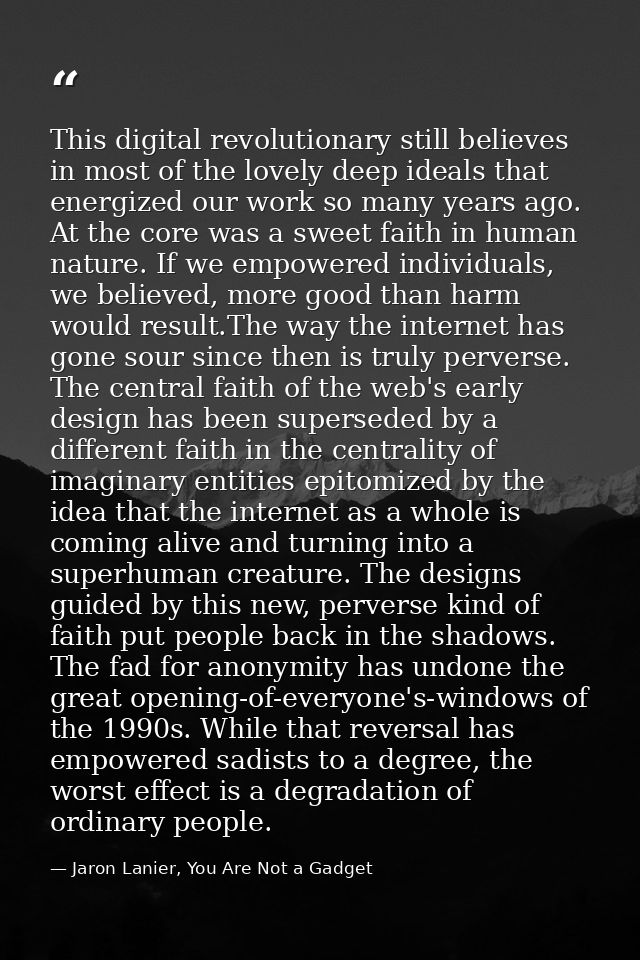 "

This digital revolutionary still believes in most of the lovely deep ideals that energized our work so many years ago. At the core was a sweet faith in human nature. If we empowered individuals, we believed, more good than harm would result.The way the internet has gone sour since then is truly perverse. The central faith of the web's early design has been superseded by a different faith in the centrality of imaginary entities epitomized by the idea that the internet as a whole is coming alive and turning into a superhuman creature. The designs guided by this new, perverse kind of faith put people back in the shadows. The fad for anonymity has undone the great opening-of-everyone's-windows of the 1990s. While that reversal has empowered sadists to a degree, the worst effect is a degradation of ordinary people.

— Jaron Lanier, You Are Not a Gadget